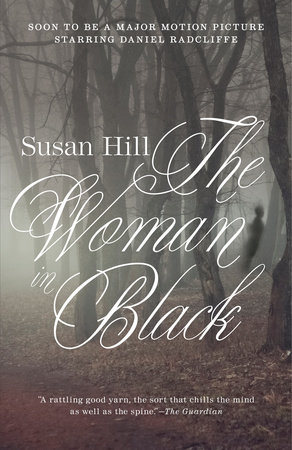 SOON TO BE A MAJOR MOTION PICTURE
STARRING DANIEL RADCLIFFE

Susan Hill

The Woman in Black

"A rattling good yarn, the sort that chills the mind as well as the spine."—The Guardian